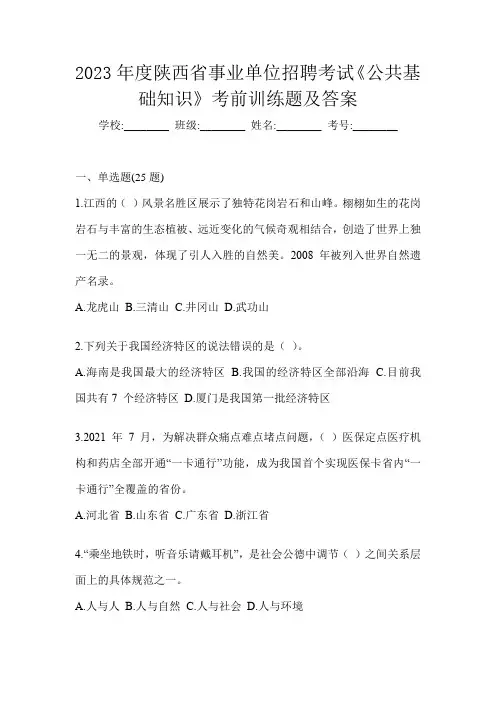 2023 年度陕西省事业单位招聘考试《公共基础知识》考前训练题及答案

学校:________ 班级:________ 姓名:________ 考号:________

一、单选题(25 题)

1.江西的（ ）风景名胜区展示了独特花岗岩石和山峰。栩栩如生的花岗岩石与丰富的生态植被、远近变化的气候奇观相结合，创造了世界上独一无二的景观，体现了引人入胜的自然美。2008 年被列入世界自然遗产名录。

A.龙虎山 B.三清山 C.井冈山 D.武功山

2.下列关于我国经济特区的说法错误的是（ ）。

A.海南是我国最大的经济特区 B.我国的经济特区全部沿海 C.目前我国共有 7 个经济特区 D.厦门是我国第一批经济特区

3.2021 年 7 月，为解决群众痛点难点堵点问题，（ ）医保定点医疗机构和药店全部开通“一卡通行”功能，成为我国首个实现医保卡省内“一卡通行”全覆盖的省份。

A.河北省 B.山东省 C.广东省 D.浙江省

4.“乘坐地铁时，听音乐请戴耳机”，是社会公德中调节（ ）之间关系层面上的具体规范之一。

A.人与人 B.人与自然 C.人与社会 D.人与环境